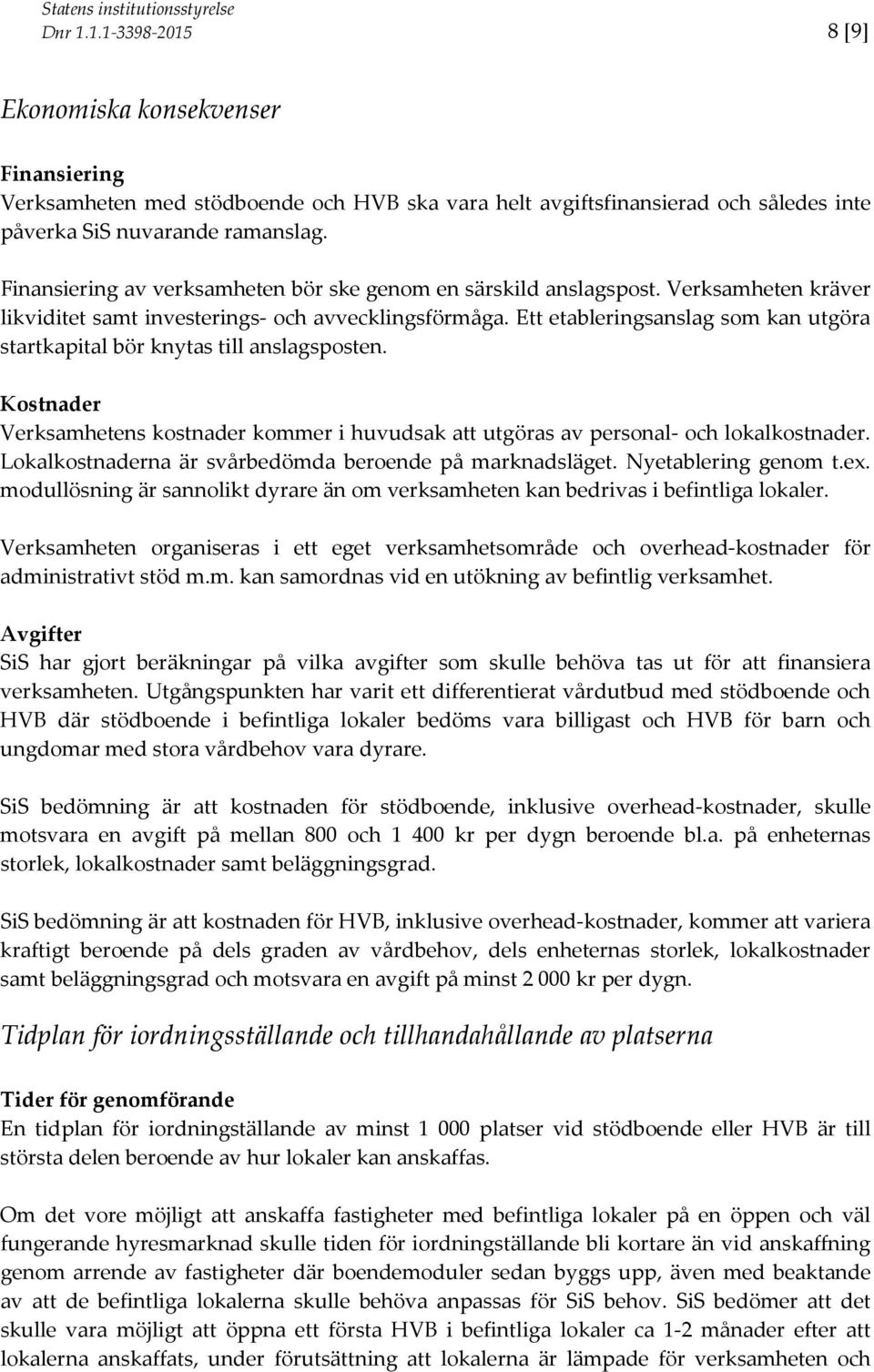 Statens institutionsstyrelse
Dnr 1.1.1-3398-2015

8 [9]

Ekonomiska konsekvenser

Finansiering
Verksamheten med stödboende och HVB ska vara helt avgiftsfinansierad och således inte påverka SiS nuvarande ramanslag.

Finansiering av verksamheten bör ske genom en särskild anslagspost. Verksamheten kräver likviditet samt investerings- och avvecklingsförmåga. Ett etableringsanslag som kan utgöra startkapital bör knytas till anslagsposten.

Kostnader
Verksamhetens kostnader kommer i huvudsak att utgöras av personal- och lokalkostnader. Lokalkostnaderna är svårbedömda beroende på marknadsläget. Nyetablering genom t.ex. modullösning är sannolikt dyrare än om verksamheten kan bedrivas i befintliga lokaler.

Verksamheten organiseras i ett eget verksamhetsområde och overhead-kostnader för administrativt stöd m.m. kan samordnas vid en utökning av befintlig verksamhet.

Avgifter
SiS har gjort beräkningar på vilka avgifter som skulle behöva tas ut för att finansiera verksamheten. Utgångspunkten har varit ett differentierat vårdutbud med stödboende och HVB där stödboende i befintliga lokaler bedöms vara billigast och HVB för barn och ungdomar med stora vårdbehov vara dyrare.

SiS bedömning är att kostnaden för stödboende, inklusive overhead-kostnader, skulle motsvara en avgift på mellan 800 och 1 400 kr per dygn beroende bl.a. på enheternas storlek, lokalkostnader samt beläggningsgrad.

SiS bedömning är att kostnaden för HVB, inklusive overhead-kostnader, kommer att variera kraftigt beroende på dels graden av vårdbehov, dels enheternas storlek, lokalkostnader samt beläggningsgrad och motsvara en avgift på minst 2 000 kr per dygn.

Tidplan för iordningsställande och tillhandahållande av platserna

Tider för genomförande
En tidplan för iordningställande av minst 1 000 platser vid stödboende eller HVB är till största delen beroende av hur lokaler kan anskaffas.

Om det vore möjligt att anskaffa fastigheter med befintliga lokaler på en öppen och väl fungerande hyresmarknad skulle tiden för iordningställande bli kortare än vid anskaffning genom arrende av fastigheter där boendemoduler sedan byggs upp, även med beaktande av att de befintliga lokalerna skulle behöva anpassas för SiS behov. SiS bedömer att det skulle vara möjligt att öppna ett första HVB i befintliga lokaler ca 1-2 månader efter att lokalerna anskaffats, under förutsättning att lokalerna är lämpade för verksamheten och